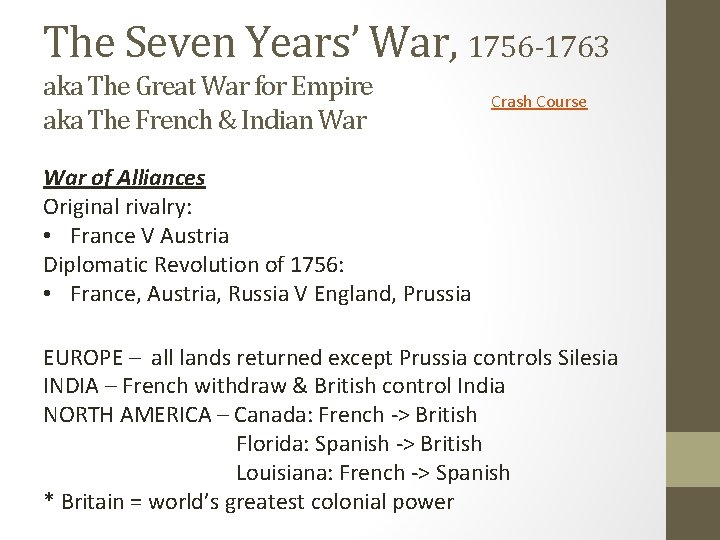 The Seven Years' War, 1756-1763
aka The Great War for Empire
aka The French & Indian War

Crash Course

War of Alliances
Original rivalry:
• France V Austria
Diplomatic Revolution of 1756:
• France, Austria, Russia V England, Prussia

EUROPE – all lands returned except Prussia controls Silesia
INDIA – French withdraw & British control India
NORTH AMERICA – Canada: French -> British
Florida: Spanish -> British
Louisiana: French -> Spanish
* Britain = world's greatest colonial power